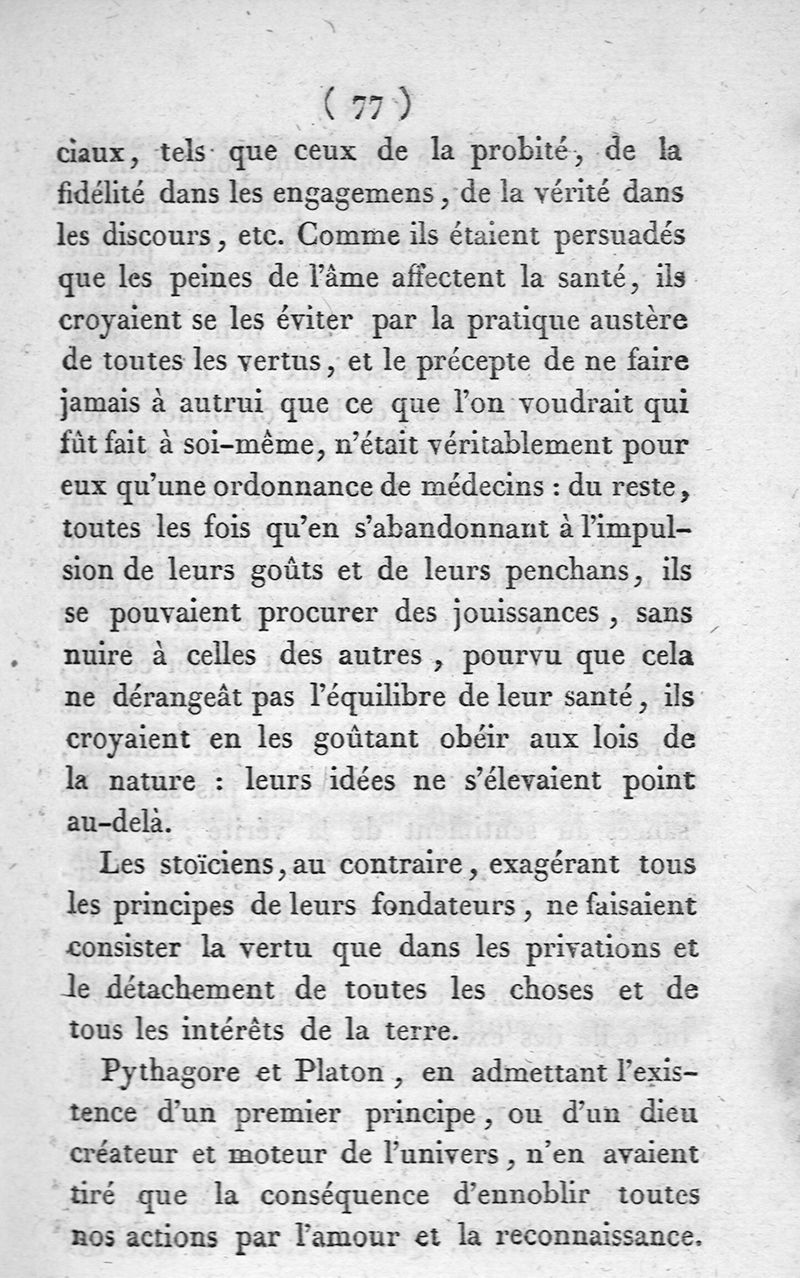 ( 77 )

ciaux, tels que ceux de la probité, de la fidélité dans les engagemens, de la vérité dans les discours, etc. Comme ils étaient persuadés que les peines de l'âme affectent la santé, ils croyaient se les éviter par la pratique austère de toutes les vertus, et le précepte de ne faire jamais à autrui que ce que l'on voudrait qui fût fait à soi-même, n'était véritablement pour eux qu'une ordonnance de médecins : du reste, toutes les fois qu'en s'abandonnant à l'impulsion de leurs goûts et de leurs penchans, ils se pouvaient procurer des jouissances, sans nuire à celles des autres, pourvu que cela ne dérangeât pas l'équilibre de leur santé, ils croyaient en les goûtant obéir aux lois de la nature : leurs idées ne s'élevaient point au-delà.

Les stoïciens, au contraire, exagérant tous les principes de leurs fondateurs, ne faisaient consister la vertu que dans les privations et le détachement de toutes les choses et de tous les intérêts de la terre.

Pythagore et Platon, en admettant l'existence d'un premier principe, ou d'un dieu créateur et moteur de l'univers, n'en avaient tiré que la conséquence d'ennoblir toutes nos actions par l'amour et la reconnaissance.